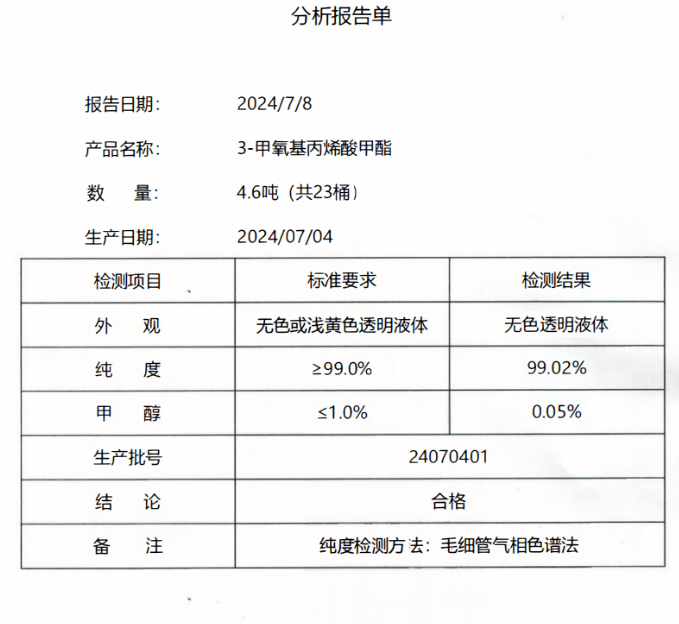 分析报告单

报告日期： 2024/7/8

产品名称： 3-甲氧基丙烯酸甲酯

数　量： 4.6吨（共23桶）

生产日期： 2024/07/04

| 检测项目 | 标准要求 | 检测结果 |
|---|---|---|
| 外　观 | 无色或浅黄色透明液体 | 无色透明液体 |
| 纯　度 | ≥99.0% | 99.02% |
| 甲　醇 | ≤1.0% | 0.05% |
| 生产批号 | 24070401 | |
| 结　论 | 合格 | |
| 备　注 | 纯度检测方法：毛细管气相色谱法 | |